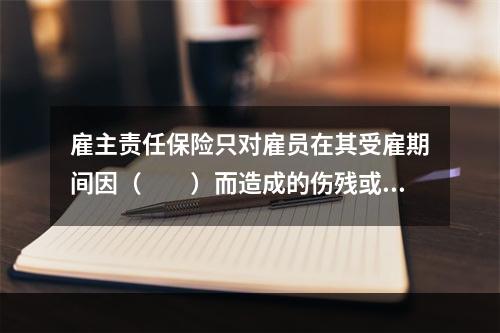 雇主责任保险只对雇员在其受雇期间因（　　）而造成的伤残或...